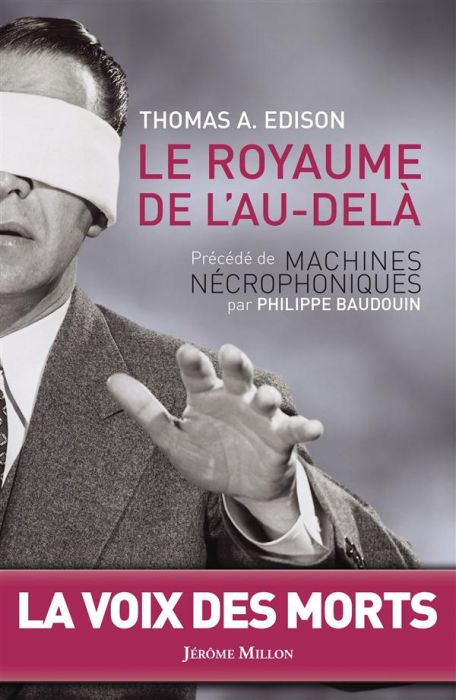 THOMAS A. EDISON

LE ROYAUME DE L'AU-DELÀ

Précédé de MACHINES NÉCROPHONIQUES par PHILIPPE BAUDOUIN

LA VOIX DES MORTS

JÉRÔME MILLON